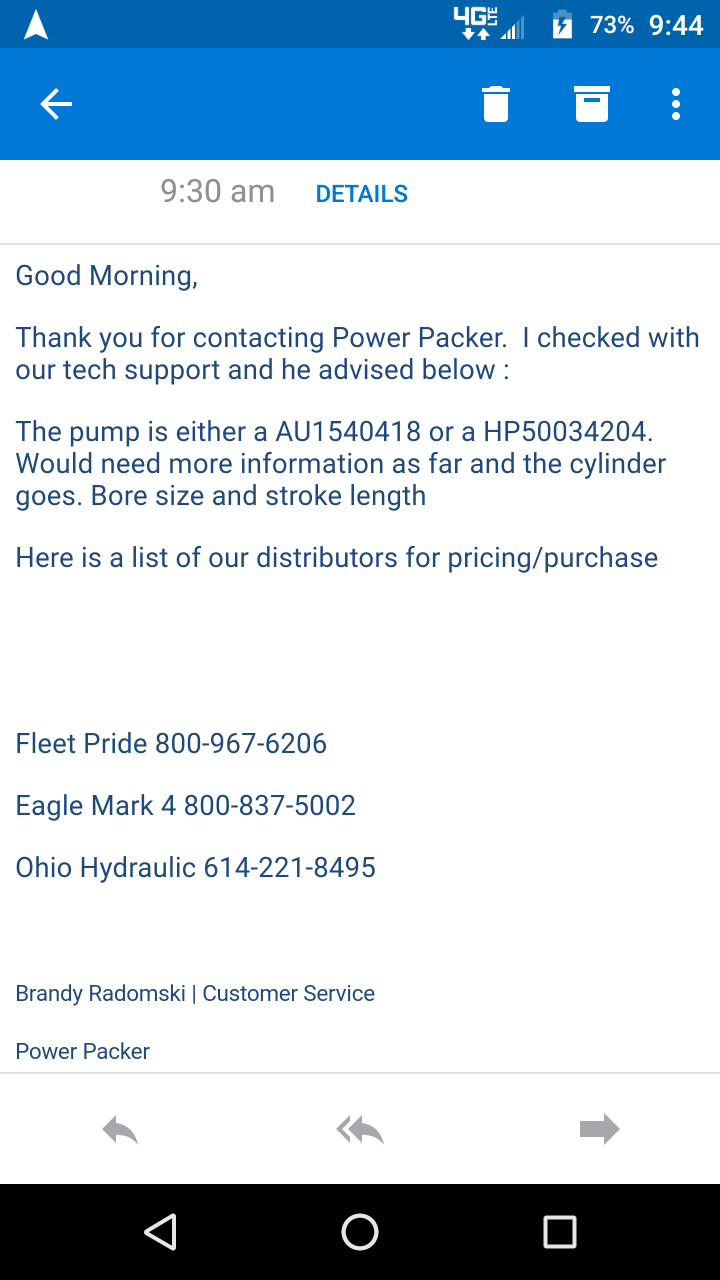 4G LTE 73% 9:44

9:30 am DETAILS

Good Morning,

Thank you for contacting Power Packer. I checked with our tech support and he advised below :

The pump is either a AU1540418 or a HP50034204. Would need more information as far and the cylinder goes. Bore size and stroke length

Here is a list of our distributors for pricing/purchase

Fleet Pride 800-967-6206

Eagle Mark 4 800-837-5002

Ohio Hydraulic 614-221-8495

Brandy Radomski | Customer Service

Power Packer